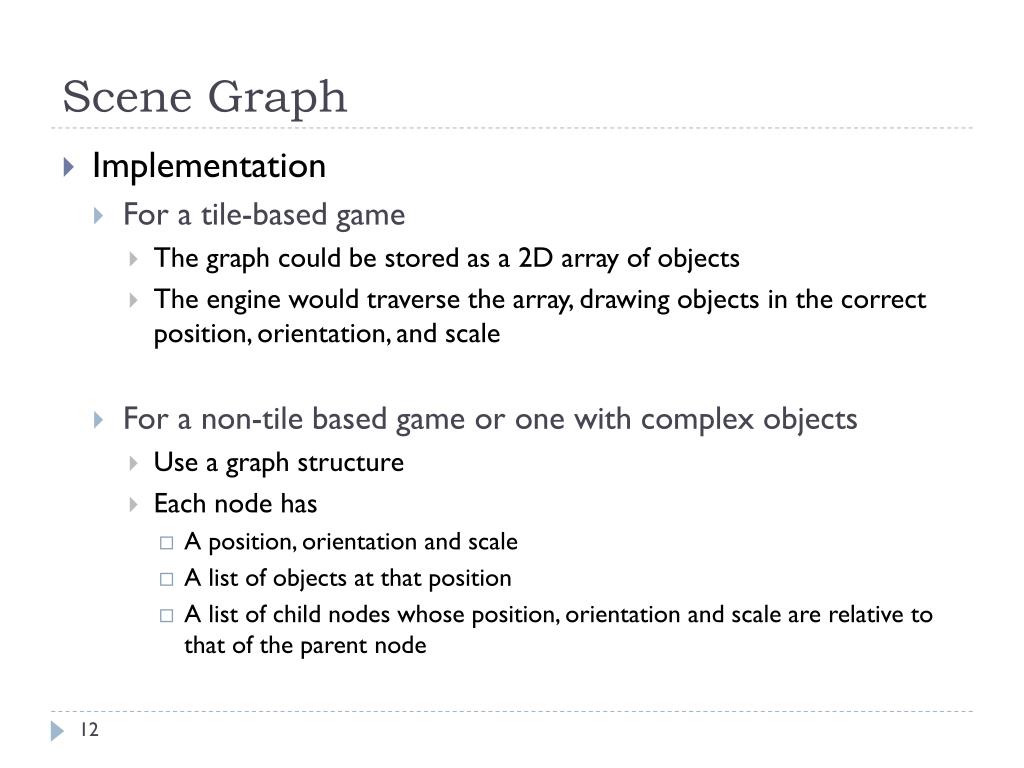 Scene Graph

Implementation

For a tile-based game

The graph could be stored as a 2D array of objects

The engine would traverse the array, drawing objects in the correct position, orientation, and scale

For a non-tile based game or one with complex objects

Use a graph structure

Each node has

A position, orientation and scale

A list of objects at that position

A list of child nodes whose position, orientation and scale are relative to that of the parent node

12